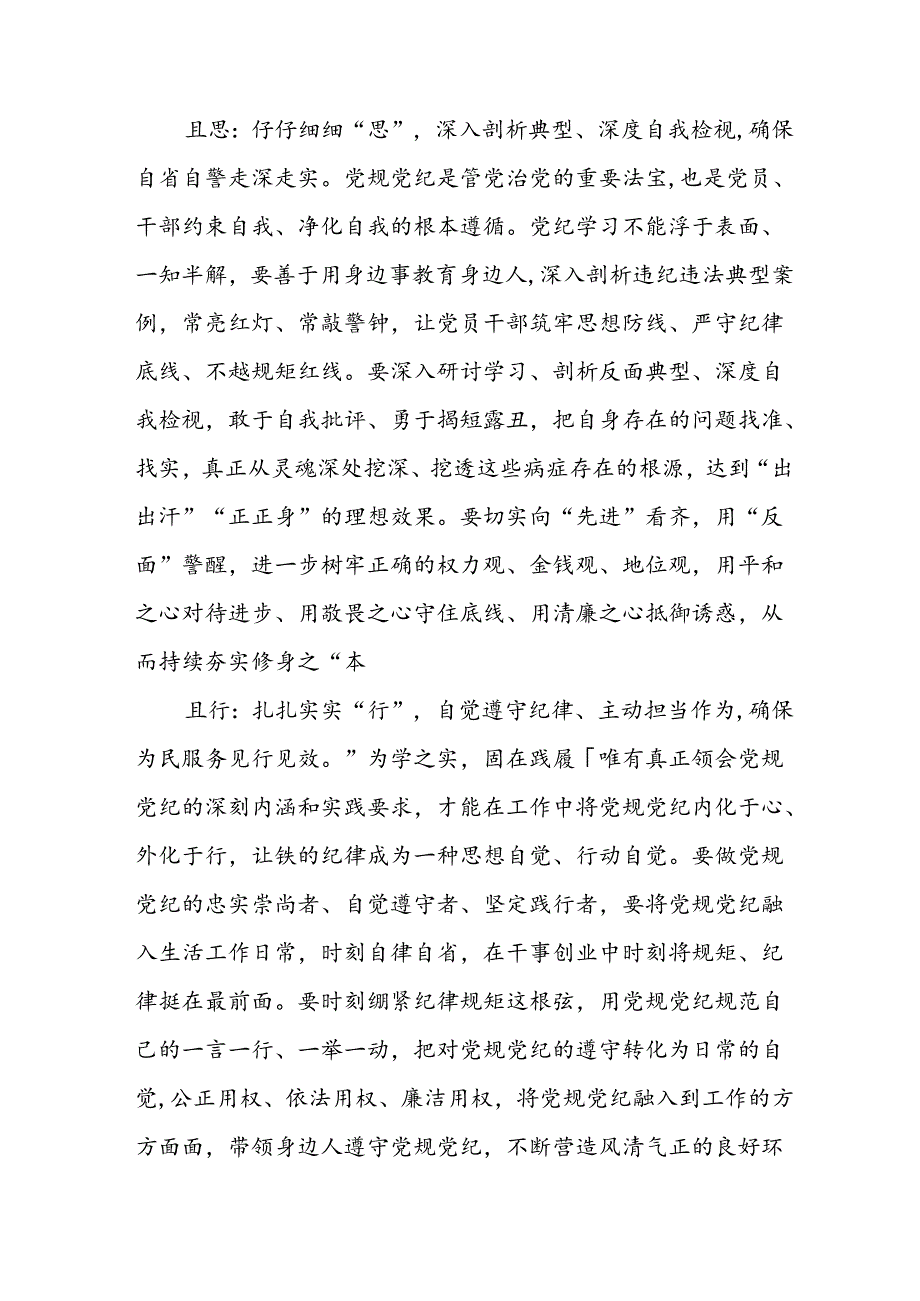 且思：仔仔细细“思”，深入剖析典型、深度自我检视，确保自省自警走深走实。党规党纪是管党治党的重要法宝，也是党员、干部约束自我、净化自我的根本遵循。党纪学习不能浮于表面、一知半解，要善于用身边事教育身边人，深入剖析违纪违法典型案例，常亮红灯、常敲警钟，让党员干部筑牢思想防线、严守纪律底线、不越规矩红线。要深入研讨学习、剖析反面典型、深度自我检视，敢于自我批评、勇于揭短露丑，把自身存在的问题找准、找实，真正从灵魂深处挖深、挖透这些病症存在的根源，达到“出出汗”“正正身”的理想效果。要切实向“先进”看齐，用“反面”警醒，进一步树牢正确的权力观、金钱观、地位观，用平和之心对待进步、用敬畏之心守住底线、用清廉之心抵御诱惑，从而持续夯实修身之“本

且行：扎扎实实“行”，自觉遵守纪律、主动担当作为，确保为民服务见行见效。”为学之实，固在践履「唯有真正领会党规党纪的深刻内涵和实践要求，才能在工作中将党规党纪内化于心、外化于行，让铁的纪律成为一种思想自觉、行动自觉。要做党规党纪的忠实崇尚者、自觉遵守者、坚定践行者，要将党规党纪融入生活工作日常，时刻自律自省，在干事创业中时刻将规矩、纪律挺在最前面。要时刻绷紧纪律规矩这根弦，用党规党纪规范自己的一言一行、一举一动，把对党规党纪的遵守转化为日常的自觉，公正用权、依法用权、廉洁用权，将党规党纪融入到工作的方方面面，带领身边人遵守党规党纪，不断营造风清气正的良好环